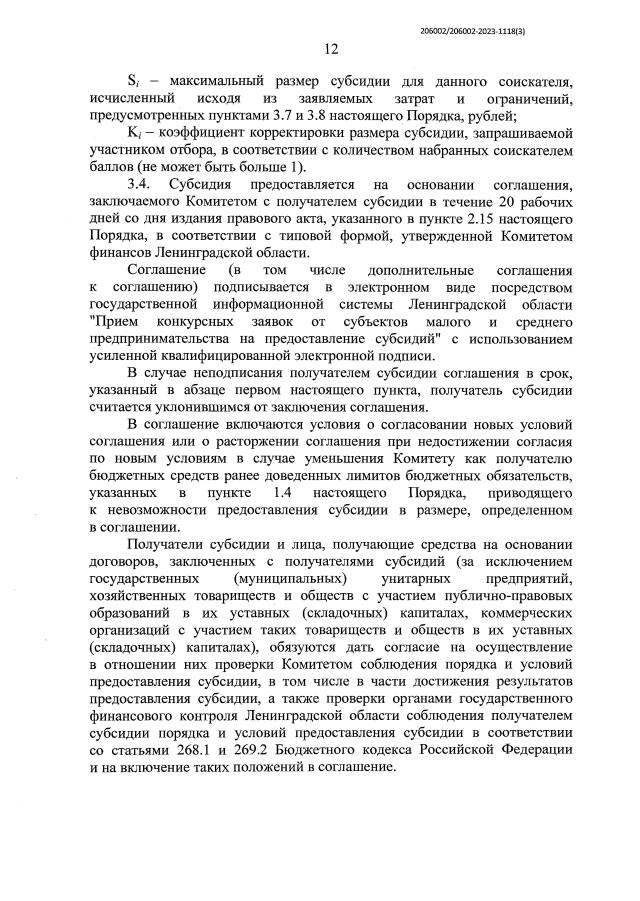 206002/206002-2023-1118(3)

12

$S_i$ – максимальный размер субсидии для данного соискателя, исчисленный исходя из заявляемых затрат и ограничений, предусмотренных пунктами 3.7 и 3.8 настоящего Порядка, рублей;

$K_i$ – коэффициент корректировки размера субсидии, запрашиваемой участником отбора, в соответствии с количеством набранных соискателем баллов (не может быть больше 1).

3.4. Субсидия предоставляется на основании соглашения, заключаемого Комитетом с получателем субсидии в течение 20 рабочих дней со дня издания правового акта, указанного в пункте 2.15 настоящего Порядка, в соответствии с типовой формой, утвержденной Комитетом финансов Ленинградской области.

Соглашение (в том числе дополнительные соглашения к соглашению) подписывается в электронном виде посредством государственной информационной системы Ленинградской области "Прием конкурсных заявок от субъектов малого и среднего предпринимательства на предоставление субсидий" с использованием усиленной квалифицированной электронной подписи.

В случае неподписания получателем субсидии соглашения в срок, указанный в абзаце первом настоящего пункта, получатель субсидии считается уклонившимся от заключения соглашения.

В соглашение включаются условия о согласовании новых условий соглашения или о расторжении соглашения при недостижении согласия по новым условиям в случае уменьшения Комитету как получателю бюджетных средств ранее доведенных лимитов бюджетных обязательств, указанных в пункте 1.4 настоящего Порядка, приводящего к невозможности предоставления субсидии в размере, определенном в соглашении.

Получатели субсидии и лица, получающие средства на основании договоров, заключенных с получателями субсидий (за исключением государственных (муниципальных) унитарных предприятий, хозяйственных товариществ и обществ с участием публично-правовых образований в их уставных (складочных) капиталах, коммерческих организаций с участием таких товариществ и обществ в их уставных (складочных) капиталах), обязуются дать согласие на осуществление в отношении них проверки Комитетом соблюдения порядка и условий предоставления субсидии, в том числе в части достижения результатов предоставления субсидии, а также проверки органами государственного финансового контроля Ленинградской области соблюдения получателем субсидии порядка и условий предоставления субсидии в соответствии со статьями 268.1 и 269.2 Бюджетного кодекса Российской Федерации и на включение таких положений в соглашение.